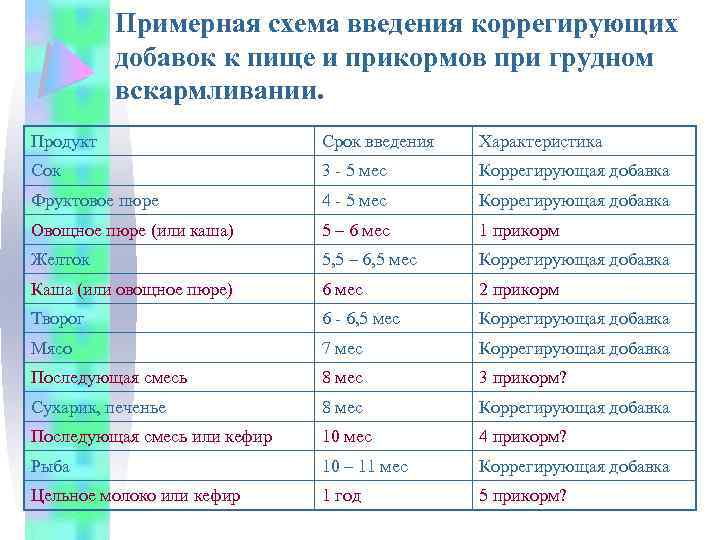 Примерная схема введения коррегирующих добавок к пище и прикормов при грудном вскармливании.

| Продукт | Срок введения | Характеристика |
|---|---|---|
| Сок | 3 - 5 мес | Коррегирующая добавка |
| Фруктовое пюре | 4 - 5 мес | Коррегирующая добавка |
| Овощное пюре (или каша) | 5 – 6 мес | 1 прикорм |
| Желток | 5,5 – 6,5 мес | Коррегирующая добавка |
| Каша (или овощное пюре) | 6 мес. | 2 прикорм |
| Творог | 6 - 6,5 мес | Коррегирующая добавка |
| Мясо | 7 мес | Коррегирующая добавка |
| Последующая смесь | 8 мес. | 3 прикорм? |
| Сухарик, печенье | 8 мес | Коррегирующая добавка |
| Последующая смесь или кефир | 10 мес | 4 прикорм? |
| Рыба | 10 – 11 мес | Коррегирующая добавка |
| Цельное молоко или кефир | 1 год | 5 прикорм? |